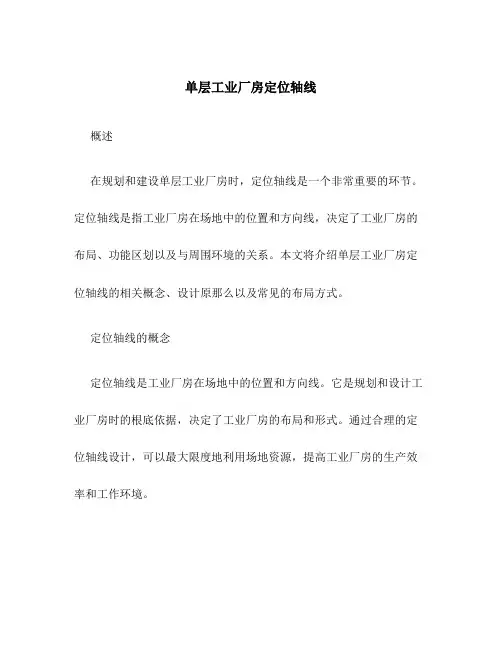 单层工业厂房定位轴线

概述

在规划和建设单层工业厂房时，定位轴线是一个非常重要的环节。定位轴线是指工业厂房在场地中的位置和方向线，决定了工业厂房的布局、功能区划以及与周围环境的关系。本文将介绍单层工业厂房定位轴线的相关概念、设计原那么以及常见的布局方式。

定位轴线的概念

定位轴线是工业厂房在场地中的位置和方向线。它是规划和设计工业厂房时的根底依据，决定了工业厂房的布局和形式。通过合理的定位轴线设计，可以最大限度地利用场地资源，提高工业厂房的生产效率和工作环境。